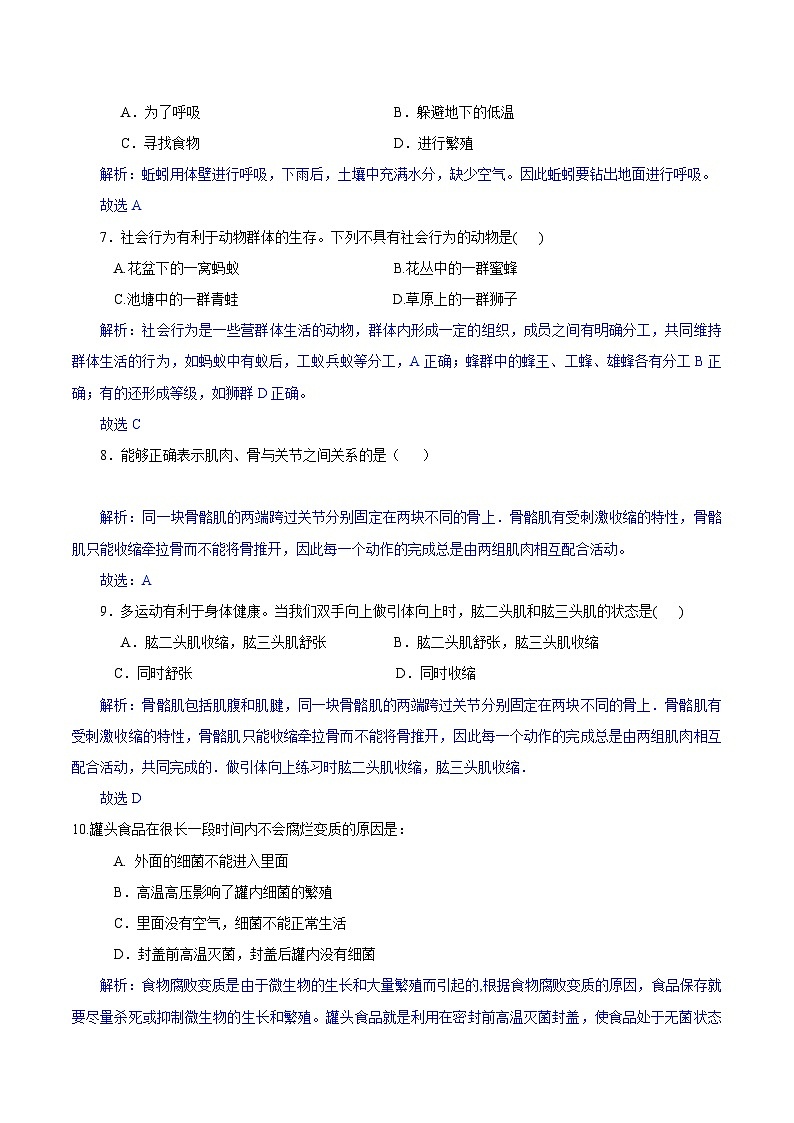 A．为了呼吸　　　　　　　　　　　　B．躲避地下的低温

C．寻找食物　　　　　　　　　　　　D．进行繁殖

解析：蚯蚓用体壁进行呼吸，下雨后，土壤中充满水分，缺少空气。因此蚯蚓要钻出地面进行呼吸。

故选 A

7．社会行为有利于动物群体的生存。下列不具有社会行为的动物是(　　)

A.花盆下的一窝蚂蚁　　　　　　　　　B.花丛中的一群蜜蜂

C.池塘中的一群青蛙　　　　　　　　　D.草原上的一群狮子

解析：社会行为是一些营群体生活的动物，群体内形成一定的组织，成员之间有明确分工，共同维持群体生活的行为，如蚂蚁中有蚁后，工蚁兵蚁等分工，A 正确；蜂群中的蜂王、工蜂、雄蜂各有分工 B 正确；有的还形成等级，如狮群 D 正确。

故选 C

8．能够正确表示肌肉、骨与关节之间关系的是（　　）

解析：同一块骨骼肌的两端跨过关节分别固定在两块不同的骨上．骨骼肌有受刺激收缩的特性，骨骼肌只能收缩牵拉骨而不能将骨推开，因此每一个动作的完成总是由两组肌肉相互配合活动。

故选：A

9．多运动有利于身体健康。当我们双手向上做引体向上时，肱二头肌和肱三头肌的状态是(　　)

A．肱二头肌收缩，肱三头肌舒张　　　　B．肱二头肌舒张，肱三头肌收缩

C．同时舒张　　　　　　　　　　　　　D．同时收缩

解析：骨骼肌包括肌腹和肌腱，同一块骨骼肌的两端跨过关节分别固定在两块不同的骨上．骨骼肌有受刺激收缩的特性，骨骼肌只能收缩牵拉骨而不能将骨推开，因此每一个动作的完成总是由两组肌肉相互配合活动，共同完成的．做引体向上练习时肱二头肌收缩，肱三头肌收缩．

故选 D

10.罐头食品在很长一段时间内不会腐烂变质的原因是：

A. 外面的细菌不能进入里面

B．高温高压影响了罐内细菌的繁殖

C．里面没有空气，细菌不能正常生活

D．封盖前高温灭菌，封盖后罐内没有细菌

解析：食物腐败变质是由于微生物的生长和大量繁殖而引起的.根据食物腐败变质的原因，食品保存就要尽量杀死或抑制微生物的生长和繁殖。罐头食品就是利用在密封前高温灭菌封盖，使食品处于无菌状态